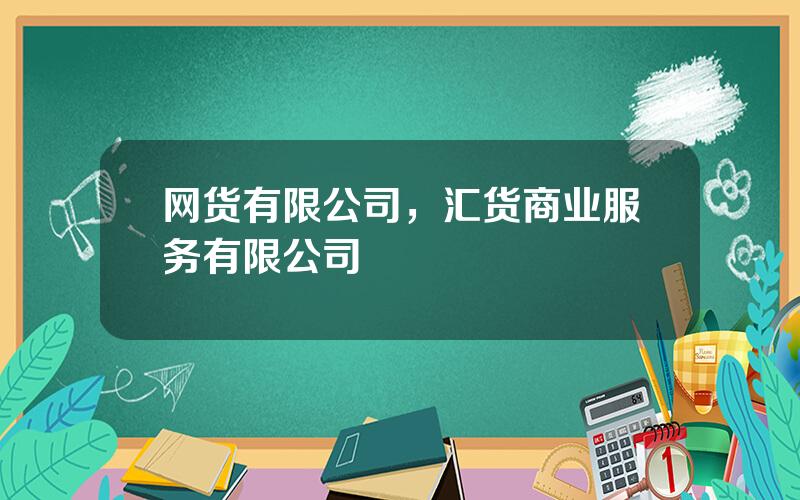 网货有限公司，汇货商业服务有限公司